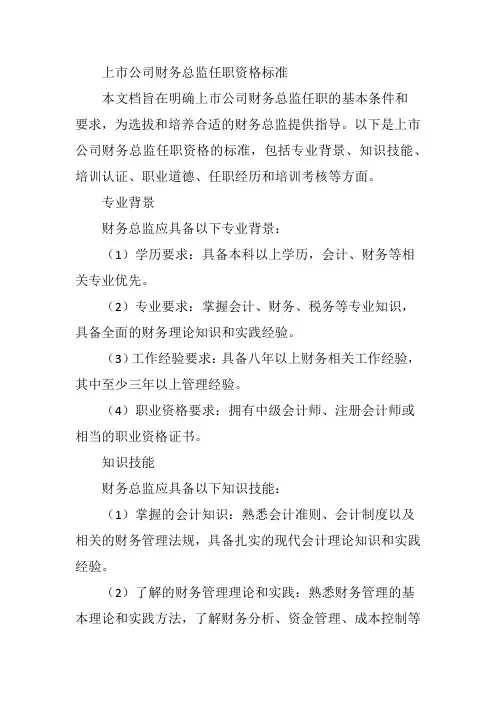 上市公司财务总监任职资格标准

本文档旨在明确上市公司财务总监任职的基本条件和要求，为选拔和培养合适的财务总监提供指导。以下是上市公司财务总监任职资格的标准，包括专业背景、知识技能、培训认证、职业道德、任职经历和培训考核等方面。

专业背景

财务总监应具备以下专业背景：

（1）学历要求：具备本科以上学历，会计、财务等相关专业优先。

（2）专业要求：掌握会计、财务、税务等专业知识，具备全面的财务理论知识和实践经验。

（3）工作经验要求：具备八年以上财务相关工作经验，其中至少三年以上管理经验。

（4）职业资格要求：拥有中级会计师、注册会计师或相当的职业资格证书。

知识技能

财务总监应具备以下知识技能：

（1）掌握的会计知识：熟悉会计准则、会计制度以及相关的财务管理法规，具备扎实的现代会计理论知识和实践经验。

（2）了解的财务管理理论和实践：熟悉财务管理的基本理论和实践方法，了解财务分析、资金管理、成本控制等